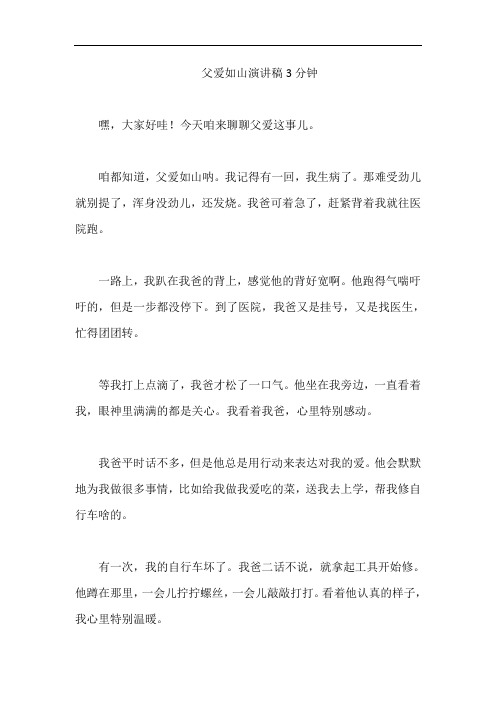 父爱如山演讲稿 3 分钟

嘿，大家好哇！今天咱来聊聊父爱这事儿。

咱都知道，父爱如山呐。我记得有一回，我生病了。那难受劲儿就别提了，浑身没劲儿，还发烧。我爸可着急了，赶紧背着我就往医院跑。

一路上，我趴在我爸的背上，感觉他的背好宽啊。他跑得气喘吁吁的，但是一步都没停下。到了医院，我爸又是挂号，又是找医生，忙得团团转。

等我打上点滴了，我爸才松了一口气。他坐在我旁边，一直看着我，眼神里满满的都是关心。我看着我爸，心里特别感动。

我爸平时话不多，但是他总是用行动来表达对我的爱。他会默默地为我做很多事情，比如给我做我爱吃的菜，送我去上学，帮我修自行车啥的。

有一次，我的自行车坏了。我爸二话不说，就拿起工具开始修。他蹲在那里，一会儿拧拧螺丝，一会儿敲敲打打。看着他认真的样子，我心里特别温暖。